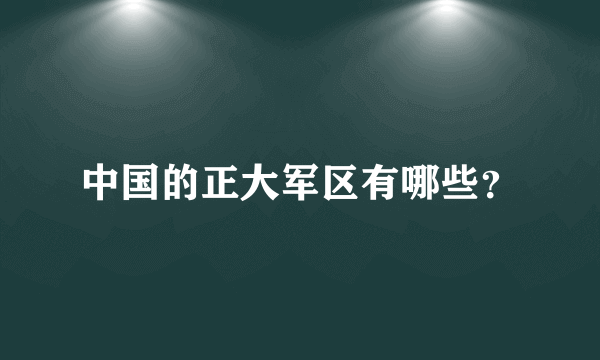 中国的正大军区有哪些?